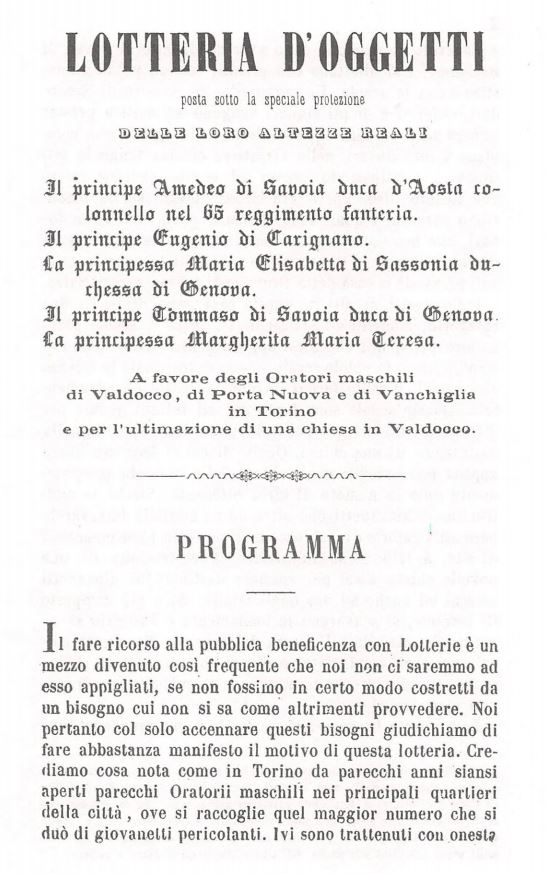 LOTTERIA D'OGGETTI

posta sotto la speciale protezione

DELLE LORO ALTEZZE REALI

Il principe Amedeo di Savoia duca d'Aosta colonnello nel 65 reggimento fanteria.
Il principe Eugenio di Carignano.
La principessa Maria Elisabetta di Sassonia duchessa di Genova.
Il principe Tommaso di Savoia duca di Genova.
La principessa Margherita Maria Teresa.

A favore degli Oratori maschili di Valdocco, di Porta Nuova e di Vanchiglia in Torino e per l'ultimazione di una chiesa in Valdocco.

PROGRAMMA

Il fare ricorso alla pubblica beneficenza con Lotterie è un mezzo divenuto così frequente che noi non ci saremmo ad esso appigliati, se non fossimo in certo modo costretti da un bisogno cui non si sa come altrimenti provvedere. Noi pertanto col solo accennare questi bisogni giudichiamo di fare abbastanza manifesto il motivo di questa lotteria. Crediamo cosa nota come in Torino da parecchi anni siansi aperti parecchi Oratorii maschili nei principali quartieri della città, ove si raccoglie quel maggior numero che si duò di giovanetti pericolanti. Ivi sono trattenuti con onesta